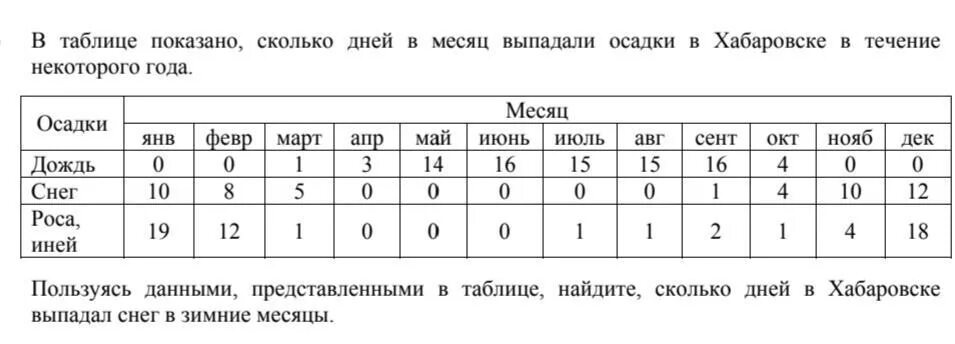 В таблице показано, сколько дней в месяц выпадали осадки в Хабаровске в течение некоторого года.

| Осадки | Месяц | | | | | | | | | | | |
|---|---|---|---|---|---|---|---|---|---|---|---|---|
| | янв | февр | март | апр | май | июнь | июль | авг | сент | окт | нояб | дек |
| Дождь | 0 | 0 | 1 | 3 | 14 | 16 | 15 | 15 | 16 | 4 | 0 | 0 |
| Снег | 10 | 8 | 5 | 0 | 0 | 0 | 0 | 0 | 1 | 4 | 10 | 12 |
| Роса, иней | 19 | 12 | 1 | 0 | 0 | 0 | 1 | 1 | 2 | 1 | 4 | 18 |

Пользуясь данными, представленными в таблице, найдите, сколько дней в Хабаровске выпадал снег в зимние месяцы.